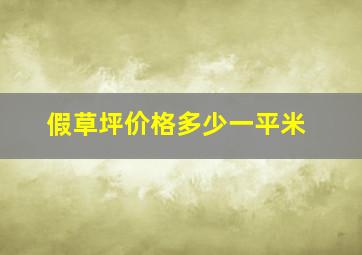 假草坪价格多少一平米